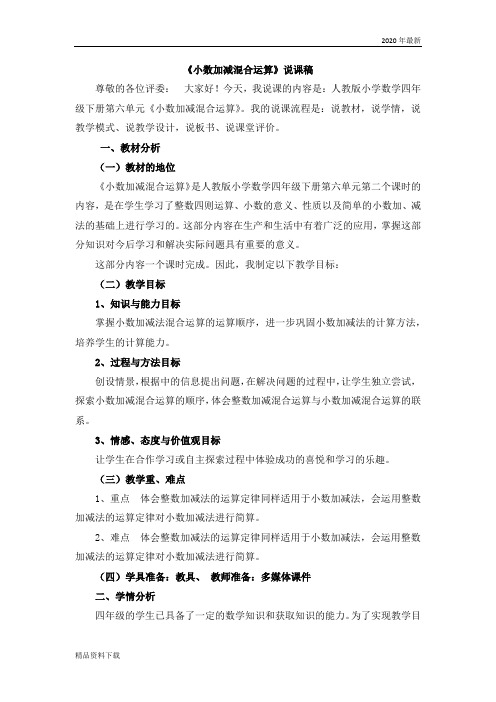 2020年最新

《小数加减混合运算》说课稿

尊敬的各位评委： 大家好！今天，我说课的内容是：人教版小学数学四年级下册第六单元《小数加减混合运算》。我的说课流程是：说教材，说学情，说教学模式、说教学设计，说板书、说课堂评价。

一、教材分析

（一）教材的地位

《小数加减混合运算》是人教版小学数学四年级下册第六单元第二个课时的内容，是在学生学习了整数四则运算、小数的意义、性质以及简单的小数加、减法的基础上进行学习的。这部分内容在生产和生活中有着广泛的应用，掌握这部分知识对今后学习和解决实际问题具有重要的意义。

这部分内容一个课时完成。因此，我制定以下教学目标：

（二）教学目标

1、知识与能力目标

掌握小数加减法混合运算的运算顺序，进一步巩固小数加减法的计算方法，培养学生的计算能力。

2、过程与方法目标

创设情景，根据中的信息提出问题，在解决问题的过程中，让学生独立尝试，探索小数加减混合运算的顺序，体会整数加减混合运算与小数加减混合运算的联系。

3、情感、态度与价值观目标

让学生在合作学习或自主探索过程中体验成功的喜悦和学习的乐趣。

（三）教学重、难点

1、重点 体会整数加减法的运算定律同样适用于小数加减法，会运用整数加减法的运算定律对小数加减法进行简算。

2、难点 体会整数加减法的运算定律同样适用于小数加减法，会运用整数加减法的运算定律对小数加减法进行简算。

（四）学具准备：教具、 教师准备：多媒体课件

二、学情分析

四年级的学生已具备了一定的数学知识和获取知识的能力。为了实现教学目

精品资料下载